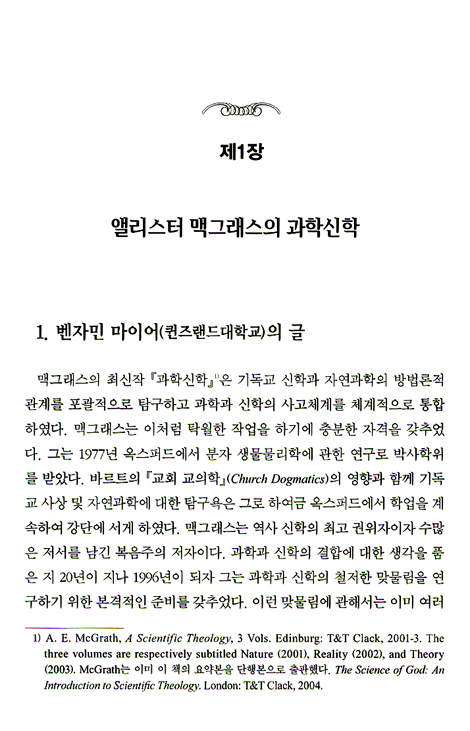 제1장

앨리스터 맥그래스의 과학신학

1. 벤자민 마이어(퀸즈랜드대학교)의 글

맥그래스의 최신작 『과학신학』$^{1)}$은 기독교 신학과 자연과학의 방법론적 관계를 포괄적으로 탐구하고 과학과 신학의 사고체계를 체계적으로 통합하였다. 맥그래스는 이처럼 탁월한 작업을 하기에 충분한 자격을 갖추었다. 그는 1977년 옥스퍼드에서 분자 생물물리학에 관한 연구로 박사학위를 받았다. 바르트의 『교회 교의학』(Church Dogmatics)의 영향과 함께 기독교 사상 및 자연과학에 대한 탐구욕은 그로 하여금 옥스퍼드에서 학업을 계속하여 강단에 서게 하였다. 맥그래스는 역사 신학의 최고 권위자이자 수많은 저서를 남긴 복음주의 저자이다. 과학과 신학의 결합에 대한 생각을 품은 지 20년이 지나 1996년이 되자 그는 과학과 신학의 철저한 맞물림을 연구하기 위한 본격적인 준비를 갖추었다. 이런 맞물림에 관해서는 이미 여러

1) A. E. McGrath, A Scientific Theology, 3 Vols. Edinburg: T&T Clack, 2001-3. The three volumes are respectively subtitled Nature (2001), Reality (2002), and Theory (2003). McGrath는 이미 이 책의 요약본을 단행본으로 출판했다. The Science of God: An Introduction to Scientific Theology. London: T&T Clack, 2004.